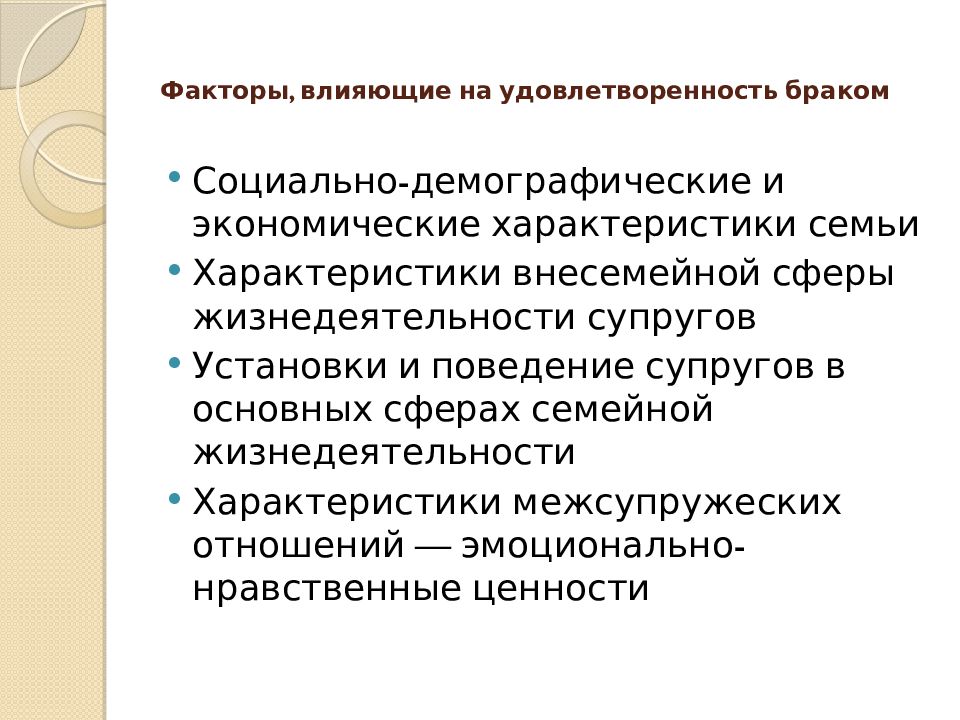 Факторы, влияющие на удовлетворенность браком

• Социально-демографические и экономические характеристики семьи
• Характеристики внесемейной сферы жизнедеятельности супругов
• Установки и поведение супругов в основных сферах семейной жизнедеятельности
• Характеристики межсупружеских отношений — эмоционально-нравственные ценности